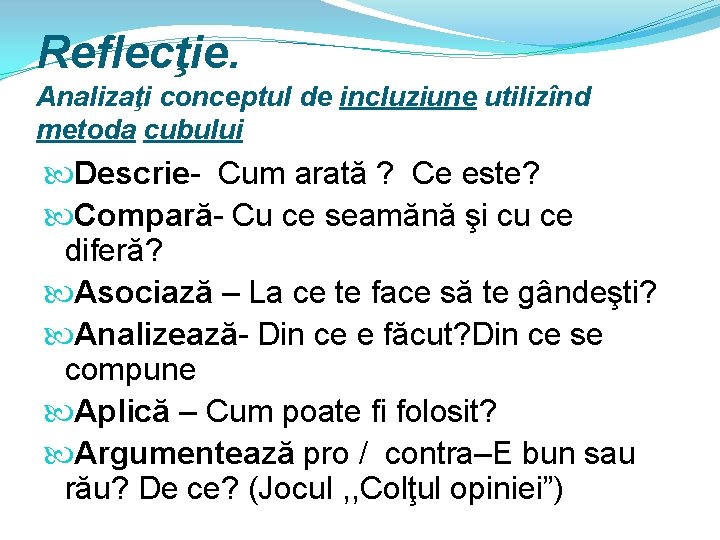 Reflecţie.
Analizaţi conceptul de incluziune utilizînd metoda cubului

Descrie- Cum arată ? Ce este?

Compară- Cu ce seamănă şi cu ce diferă?

Asociază – La ce te face să te gândeşti?

Analizează- Din ce e făcut?Din ce se compune

Aplică – Cum poate fi folosit?

Argumentează pro / contra–E bun sau rău? De ce? (Jocul ,,Colţul opiniei”)